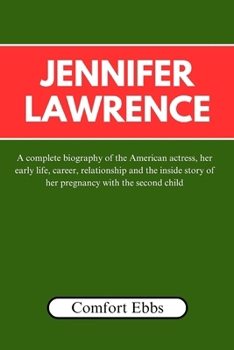 JENNIFER LAWRENCE

A complete biography of the American actress, her early life, career, relationship and the inside story of her pregnancy with the second child

Comfort Ebbs